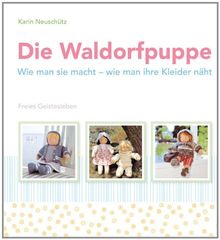 Karin Neuschütz

Die Waldorfpuppe

Wie man sie macht – wie man ihre Kleider näht

Freies Geistesleben